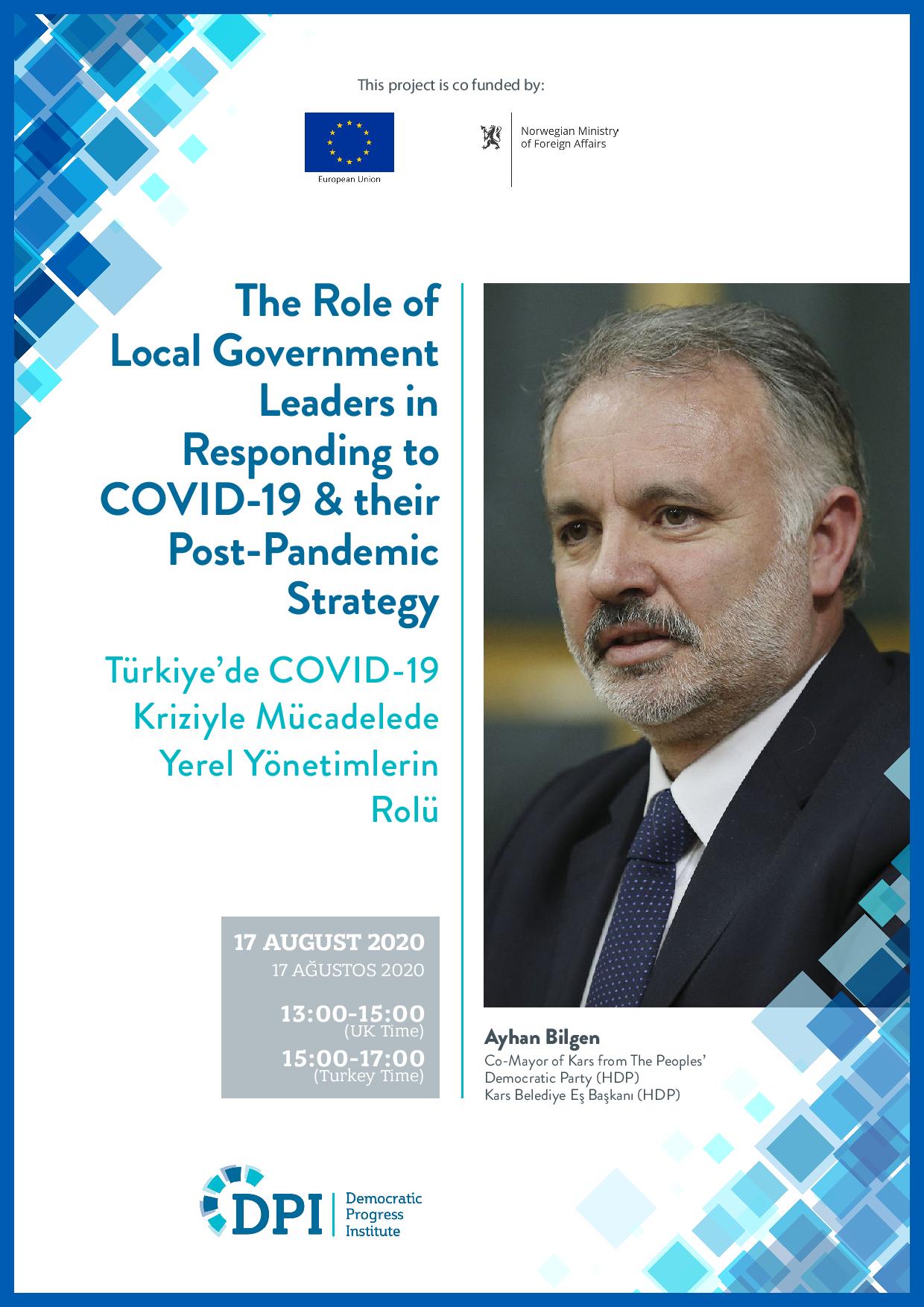 This project is co funded by:

European Union

Norwegian Ministry of Foreign Affairs

The Role of Local Government Leaders in Responding to COVID-19 & their Post-Pandemic Strategy

Türkiye'de COVID-19 Kriziyle Mücadelede Yerel Yönetimlerin Rolü

17 AUGUST 2020
17 AĞUSTOS 2020

13:00-15:00
(UK Time)
15:00-17:00
(Turkey Time)

Ayhan Bilgen
Co-Mayor of Kars from The Peoples' Democratic Party (HDP)
Kars Belediye Eş Başkanı (HDP)

DPI
Democratic Progress Institute